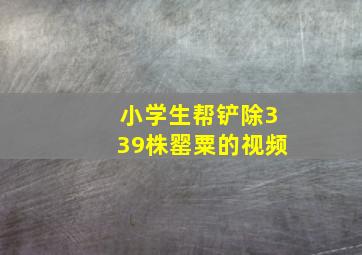 小学生帮铲除339株罂粟的视频